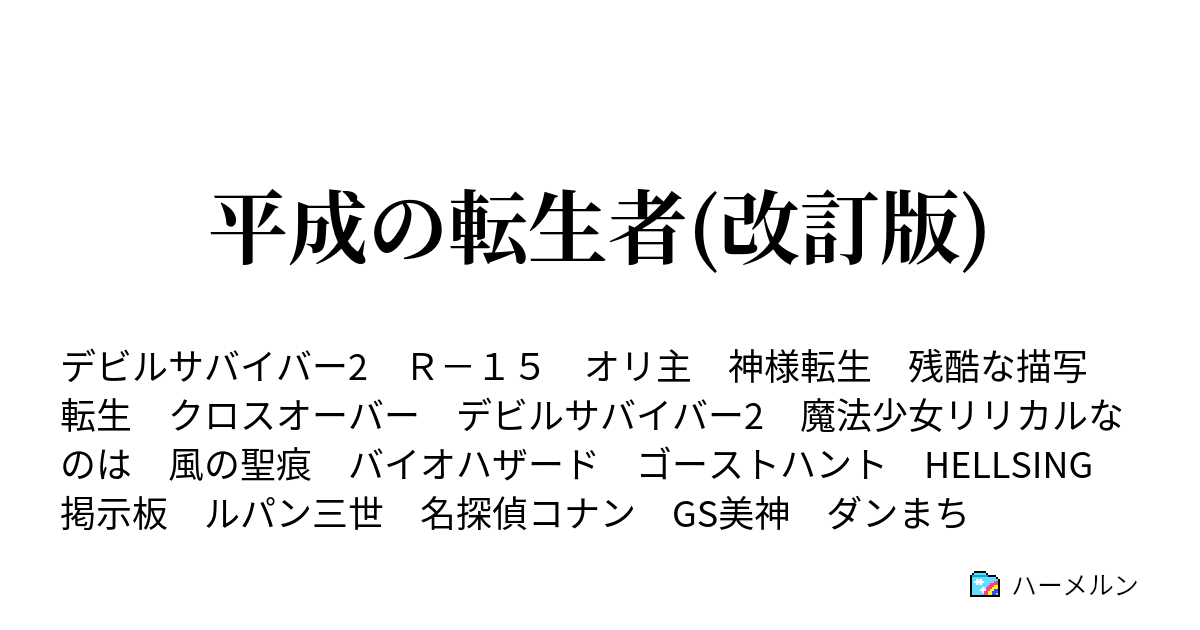 平成の転生者(改訂版)

デビルサバイバー2　Ｒ－１５　オリ主　神様転生　残酷な描写　転生　クロスオーバー　デビルサバイバー2　魔法少女リリカルなのは　風の聖痕　バイオハザード　ゴーストハント　HELLSING　掲示板　ルパン三世　名探偵コナン　GS美神　ダンまち

ハーメルン